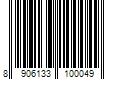 8 906133 100049